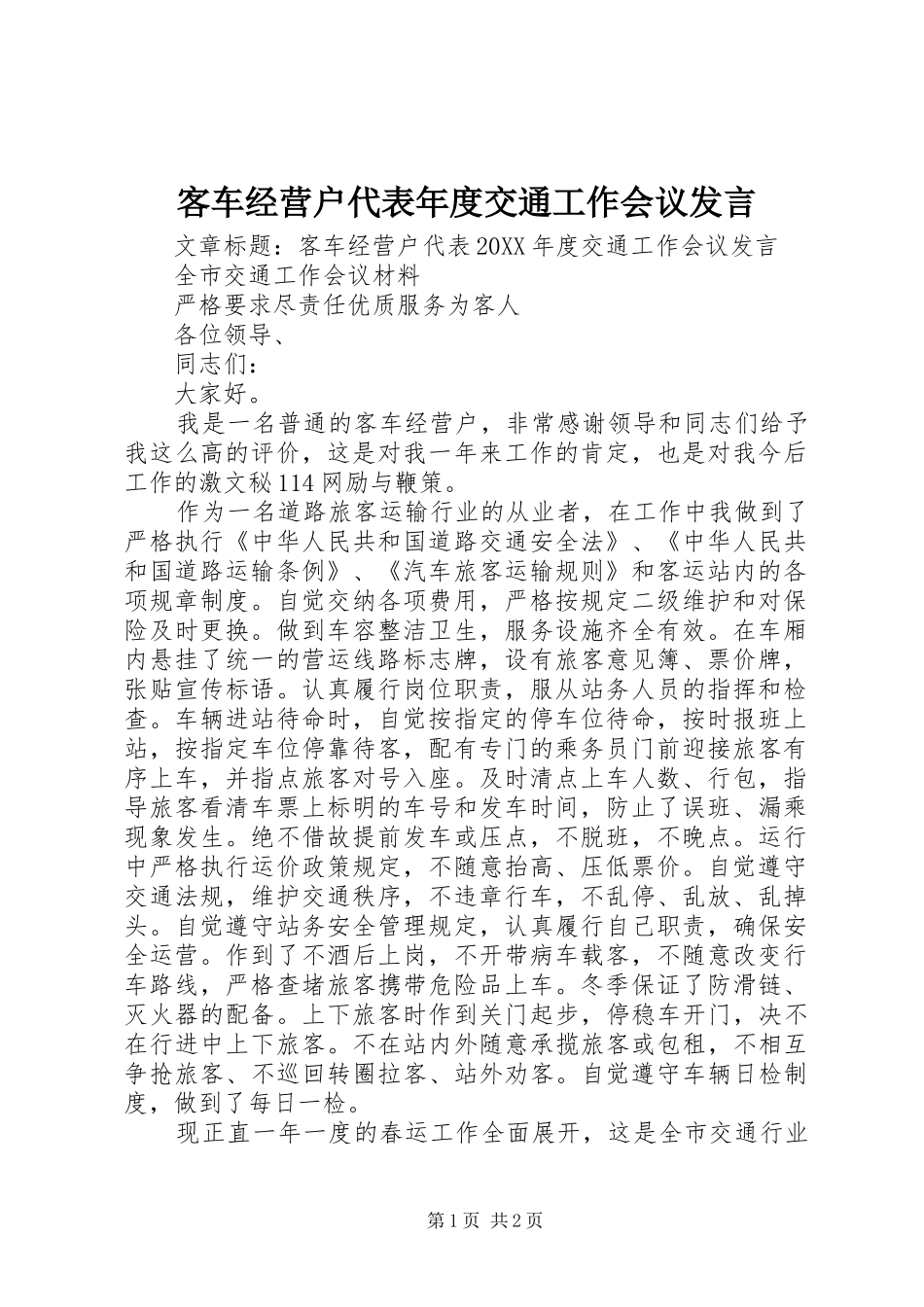 客车经营户代表年度交通工作会议发言

文章标题：客车经营户代表20XX年度交通工作会议发言

全市交通工作会议材料

严格要求尽责任优质服务为客人

各位领导、

同志们：

大家好。

我是一名普通的客车经营户，非常感谢领导和同志们给予我这么高的评价，这是对我一年来工作的肯定，也是对我今后工作的激文秘114网励与鞭策。

作为一名道路旅客运输行业的从业者，在工作中我做到了严格执行《中华人民共和国道路交通安全法》、《中华人民共和国道路运输条例》、《汽车旅客运输规则》和客运站内的各项规章制度。自觉交纳各项费用，严格按规定二级维护和对保险及时更换。做到车容整洁卫生，服务设施齐全有效。在车厢内悬挂了统一的营运线路标志牌，设有旅客意见簿、票价牌，张贴宣传标语。认真履行岗位职责，服从站务人员的指挥和检查。车辆进站待命时，自觉按指定的停车位待命，按时报班上站，按指定车位停靠待客，配有专门的乘务员门前迎接旅客有序上车，并指点旅客对号入座。及时清点上车人数、行包，指导旅客看清车票上标明的车号和发车时间，防止了误班、漏乘现象发生。绝不借故提前发车或压点，不脱班，不晚点。运行中严格执行运价政策规定，不随意抬高、压低票价。自觉遵守交通法规，维护交通秩序，不违章行车，不乱停、乱放、乱掉头。自觉遵守站务安全管理规定，认真履行自己职责，确保安全运营。作到了不酒后上岗，不开带病车载客，不随意改变行车路线，严格查堵旅客携带危险品上车。冬季保证了防滑链、灭火器的配备。上下旅客时作到关门起步，停稳车开门，决不在行进中上下旅客。不在站内外随意承揽旅客或包租，不相互争抢旅客、不巡回转圈拉客、站外劝客。自觉遵守车辆日检制度，做到了每日一检。

现正直一年一度的春运工作全面展开，这是全市交通行业

第1页 共2页